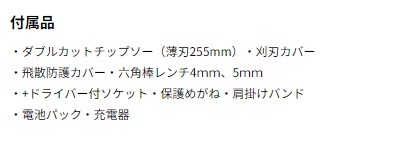 付属品

・ダブルカットチップソー（薄刃255mm）・刈刃カバー

・飛散防護カバー・六角棒レンチ4mm、5mm

・+ドライバー付ソケット・保護めがね・肩掛けバンド

・電池パック・充電器